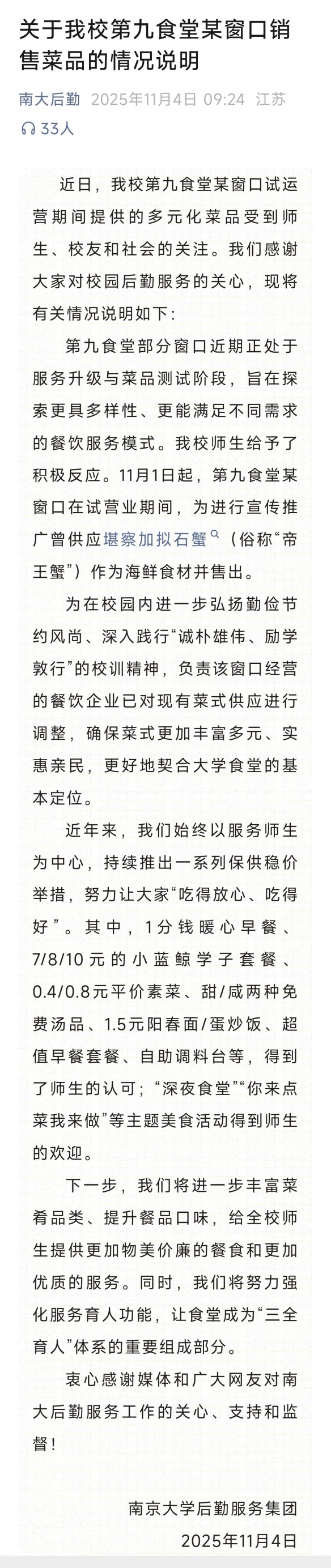 关于我校第九食堂某窗口销售菜品的情况说明

南大后勤 2025年11月4日 09:24 江苏

33人

近日，我校第九食堂某窗口试运营期间提供的多元化菜品受到师生、校友和社会的关注。我们感谢大家对校园后勤服务的关心，现将有关情况说明如下：

第九食堂部分窗口近期正处于服务升级与菜品测试阶段，旨在探索更具多样性、更能满足不同需求的餐饮服务模式。我校师生给予了积极反应。11月1日起，第九食堂某窗口在试营业期间，为进行宣传推广曾供应堪察加拟石蟹（俗称“帝王蟹”）作为海鲜食材并售出。

为在校园内进一步弘扬勤俭节约风尚、深入践行“诚朴雄伟、励学敦行”的校训精神，负责该窗口经营的餐饮企业已对现有菜式供应进行调整，确保菜式更加丰富多元、实惠亲民，更好地契合大学食堂的基本定位。

近年来，我们始终以服务师生为中心，持续推出一系列保供稳价举措，努力让大家“吃得放心、吃得好”。其中，1分钱暖心早餐、7/8/10元的小蓝鲸学子套餐、0.4/0.8元平价素菜、甜/咸两种免费汤品、1.5元阳春面/蛋炒饭、超值早餐套餐、自助调料台等，得到了师生的认可；“深夜食堂”“你来点菜我来做”等主题美食活动得到师生的欢迎。

下一步，我们将进一步丰富菜肴品类、提升餐品口味，给全校师生提供更加物美价廉的餐食和更加优质的服务。同时，我们将努力强化服务育人功能，让食堂成为“三全育人”体系的重要组成部分。

衷心感谢媒体和广大网友对南大后勤服务工作的关心、支持和监督！

南京大学后勤服务集团
2025年11月4日